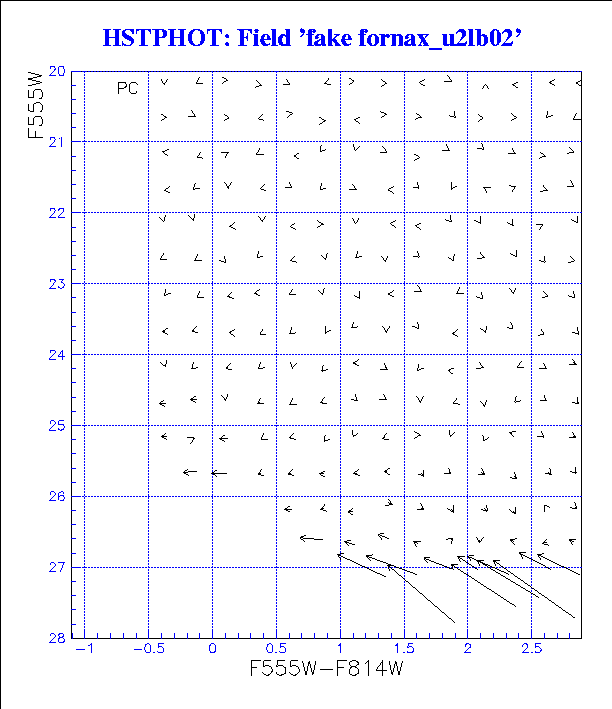 HSTPHOT: Field 'fake fornax_u2lb02'

PC

F555W

20
21
22
23
24
25
26
27
28

−1
−0.5
0
0.5
1
1.5
2
2.5

F555W−F814W